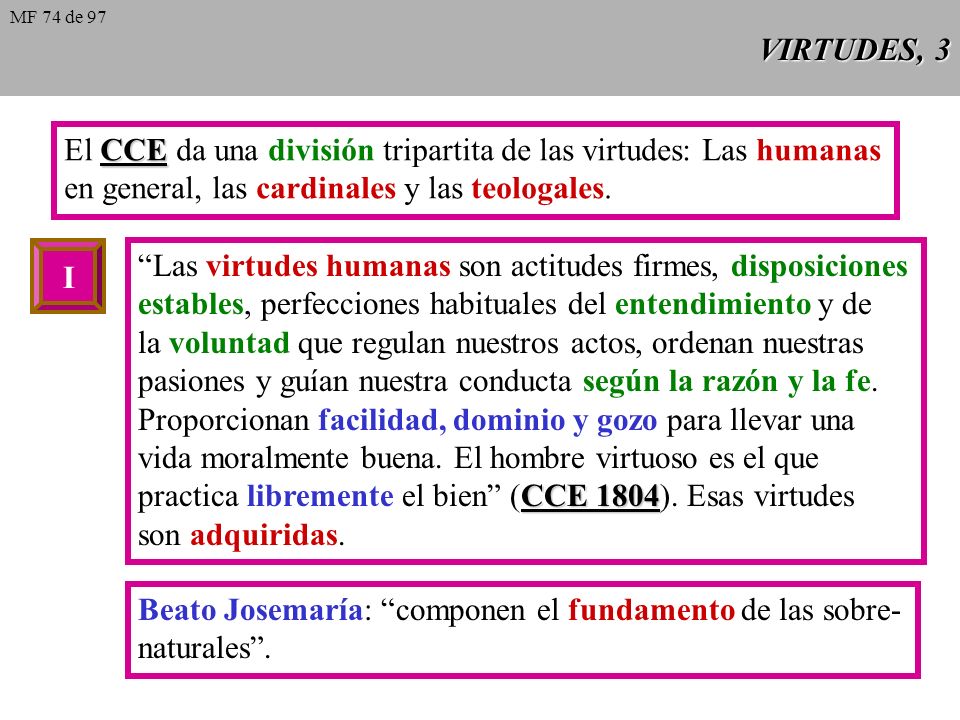 MF 74 de 97

VIRTUDES, 3

El CCE da una división tripartita de las virtudes: Las humanas en general, las cardinales y las teologales.

I

“Las virtudes humanas son actitudes firmes, disposiciones estables, perfecciones habituales del entendimiento y de la voluntad que regulan nuestros actos, ordenan nuestras pasiones y guían nuestra conducta según la razón y la fe. Proporcionan facilidad, dominio y gozo para llevar una vida moralmente buena. El hombre virtuoso es el que practica libremente el bien” (CCE 1804). Esas virtudes son adquiridas.

Beato Josemaría: “componen el fundamento de las sobrenaturales”.